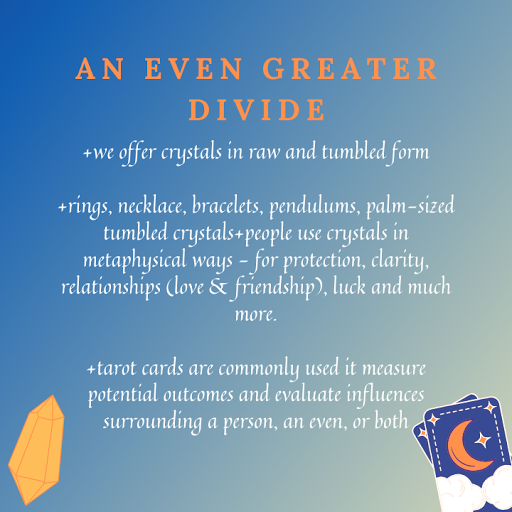 AN EVEN GREATER DIVIDE

+we offer crystals in raw and tumbled form

+rings, necklace, bracelets, pendulums, palm-sized tumbled crystals+people use crystals in metaphysical ways - for protection, clarity, relationships (love & friendship), luck and much more.

+tarot cards are commonly used it measure potential outcomes and evaluate influences surrounding a person, an even, or both